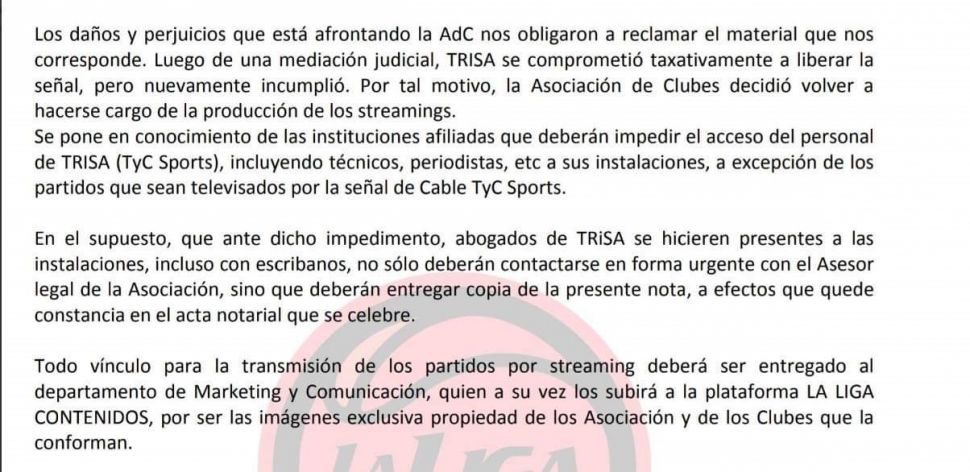 Los daños y perjuicios que está afrontando la AdC nos obligaron a reclamar el material que nos corresponde. Luego de una mediación judicial, TRISA se comprometió taxativamente a liberar la señal, pero nuevamente incumplió. Por tal motivo, la Asociación de Clubes decidió volver a hacerse cargo de la producción de los streamings.
Se pone en conocimiento de las instituciones afiliadas que deberán impedir el acceso del personal de TRISA (TyC Sports), incluyendo técnicos, periodistas, etc a sus instalaciones, a excepción de los partidos que sean televisados por la señal de Cable TyC Sports.

En el supuesto, que ante dicho impedimento, abogados de TRiSA se hicieren presentes a las instalaciones, incluso con escribanos, no sólo deberán contactarse en forma urgente con el Asesor legal de la Asociación, sino que deberán entregar copia de la presente nota, a efectos que quede constancia en el acta notarial que se celebre.

Todo vínculo para la transmisión de los partidos por streaming deberá ser entregado al departamento de Marketing y Comunicación, quien a su vez los subirá a la plataforma LA LIGA CONTENIDOS, por ser las imágenes exclusiva propiedad de los Asociación y de los Clubes que la conforman.

LA LIGA